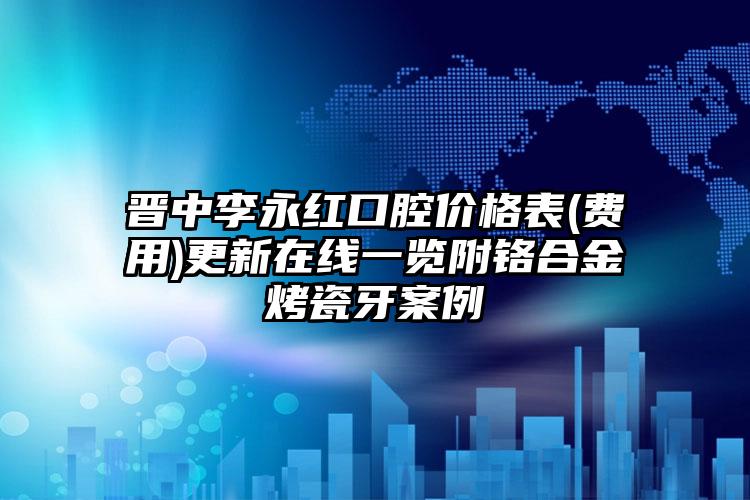 晋中李永红口腔价格表(费用)更新在线一览附铬合金烤瓷牙案例